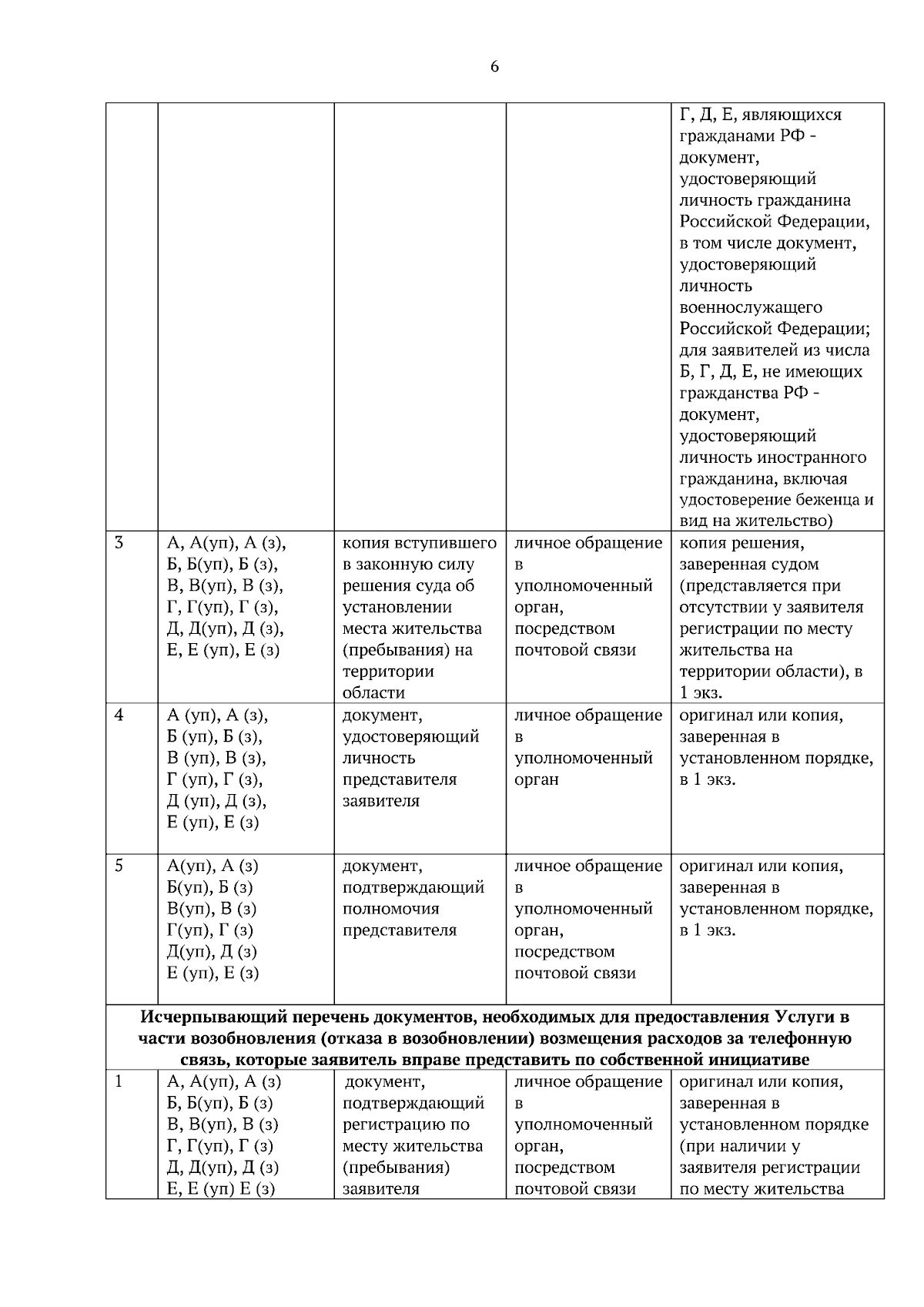 6

|  |  |  |  | Г, Д, Е, являющихся гражданами РФ - документ, удостоверяющий личность гражданина Российской Федерации, в том числе документ, удостоверяющий личность военнослужащего Российской Федерации; для заявителей из числа Б, Г, Д, Е, не имеющих гражданства РФ - документ, удостоверяющий личность иностранного гражданина, включая удостоверение беженца и вид на жительство) |
|---|---|---|---|---|
| 3 | А, А(уп), А (з), Б, Б(уп), Б (з), В, В(уп), В (з), Г, Г(уп), Г (з), Д, Д(уп), Д (з), Е, Е (уп), Е (з) | копия вступившего в законную силу решения суда об установлении места жительства (пребывания) на территории области | личное обращение в уполномоченный орган, посредством почтовой связи | копия решения, заверенная судом (представляется при отсутствии у заявителя регистрации по месту жительства на территории области), в 1 экз. |
| 4 | А (уп), А (з), Б (уп), Б (з), В (уп), В (з), Г (уп), Г (з), Д (уп), Д (з), Е (уп), Е (з) | документ, удостоверяющий личность представителя заявителя | личное обращение в уполномоченный орган | оригинал или копия, заверенная в установленном порядке, в 1 экз. |
| 5 | А(уп), А (з) Б(уп), Б (з) В(уп), В (з) Г(уп), Г (з) Д(уп), Д (з) Е (уп), Е (з) | документ, подтверждающий полномочия представителя | личное обращение в уполномоченный орган, посредством почтовой связи | оригинал или копия, заверенная в установленном порядке, в 1 экз. |
| Исчерпывающий перечень документов, необходимых для предоставления Услуги в части возобновления (отказа в возобновлении) возмещения расходов за телефонную связь, которые заявитель вправе представить по собственной инициативе |  |  |  |  |
| 1 | А, А(уп), А (з) Б, Б(уп), Б (з) В, В(уп), В (з) Г, Г(уп), Г (з) Д, Д(уп), Д (з) Е, Е (уп) Е (з) | документ, подтверждающий регистрацию по месту жительства (пребывания) заявителя | личное обращение в уполномоченный орган, посредством почтовой связи | оригинал или копия, заверенная в установленном порядке (при наличии у заявителя регистрации по месту жительства |